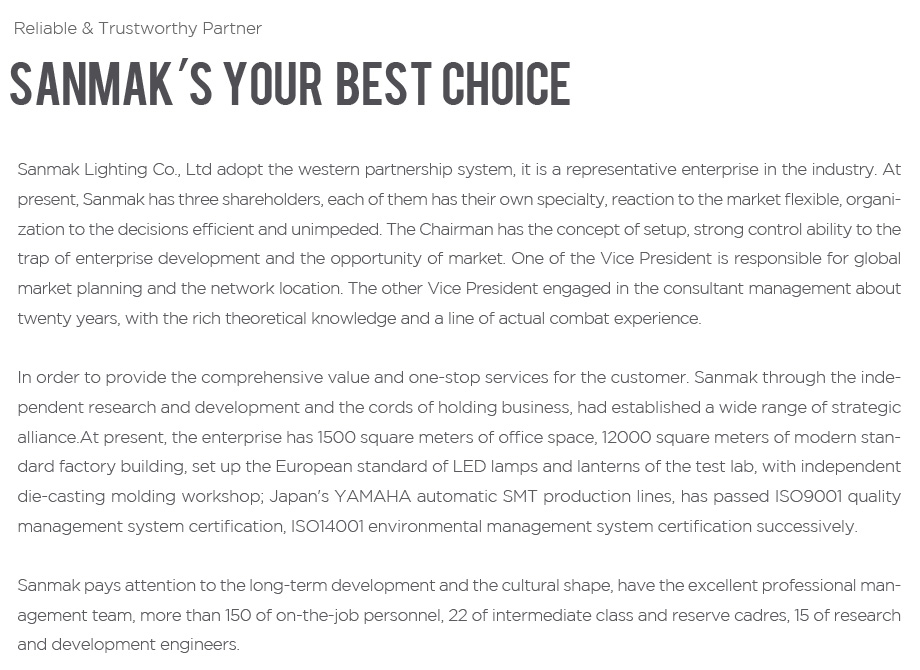 Reliable & Trustworthy Partner

SANMAK'S YOUR BEST CHOICE

Sanmak Lighting Co., Ltd adopt the western partnership system, it is a representative enterprise in the industry. At present, Sanmak has three shareholders, each of them has their own specialty, reaction to the market flexible, organization to the decisions efficient and unimpeded. The Chairman has the concept of setup, strong control ability to the trap of enterprise development and the opportunity of market. One of the Vice President is responsible for global market planning and the network location. The other Vice President engaged in the consultant management about twenty years, with the rich theoretical knowledge and a line of actual combat experience.

In order to provide the comprehensive value and one-stop services for the customer. Sanmak through the independent research and development and the cords of holding business, had established a wide range of strategic alliance.At present, the enterprise has 1500 square meters of office space, 12000 square meters of modern standard factory building, set up the European standard of LED lamps and lanterns of the test lab, with independent die-casting molding workshop; Japan's YAMAHA automatic SMT production lines, has passed ISO9001 quality management system certification, ISO14001 environmental management system certification successively.

Sanmak pays attention to the long-term development and the cultural shape, have the excellent professional management team, more than 150 of on-the-job personnel, 22 of intermediate class and reserve cadres, 15 of research and development engineers.